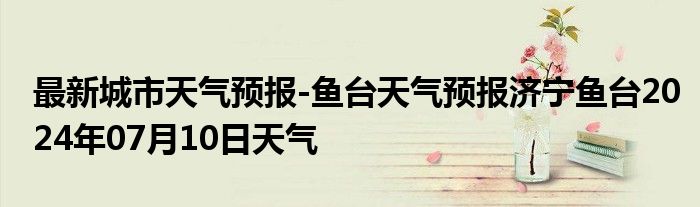 最新城市天气预报-鱼台天气预报济宁鱼台2024年07月10日天气